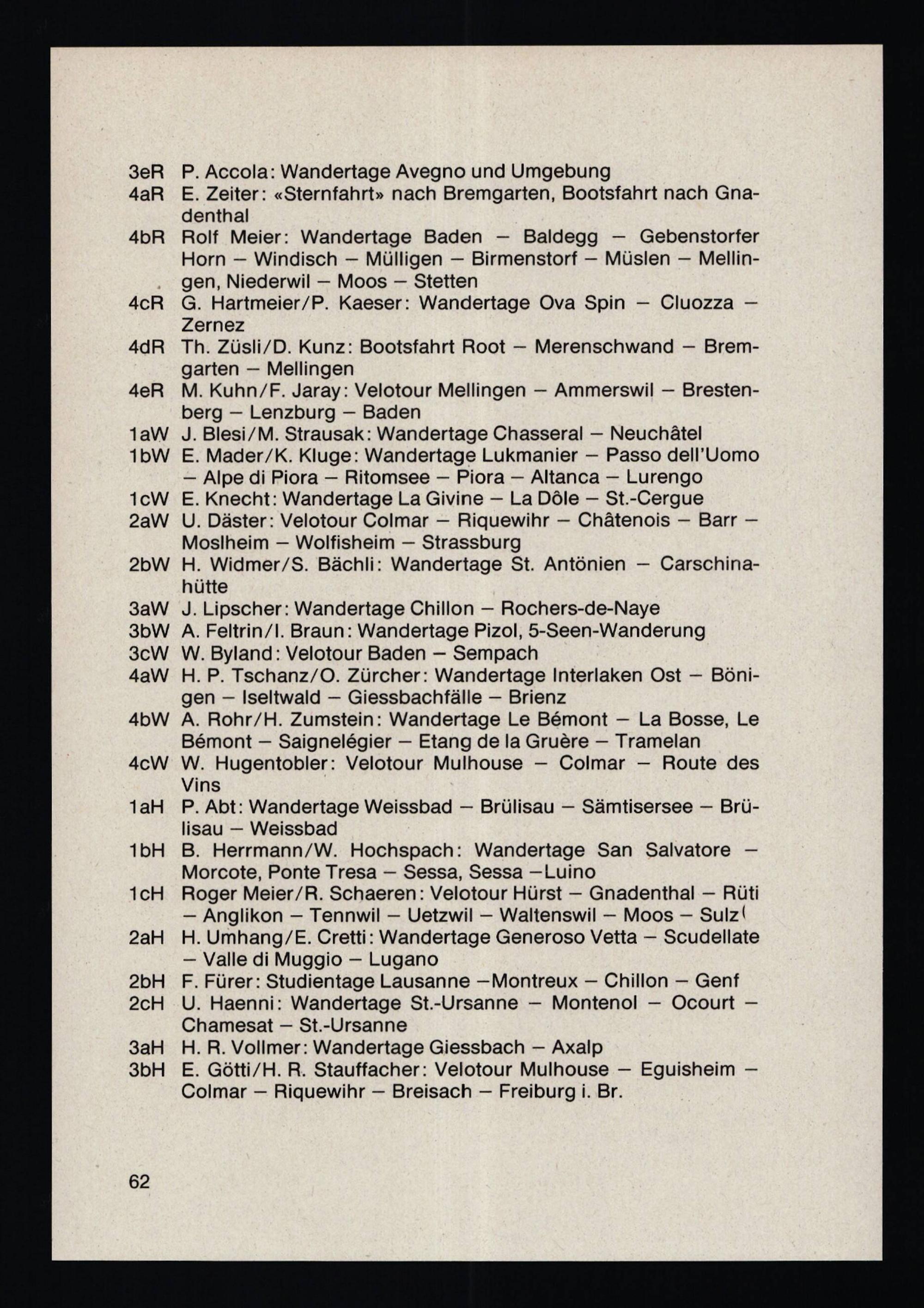 3eR P. Accola: Wandertage Avegno und Umgebung
4aR E. Zeiter: «Sternfahrt» nach Bremgarten, Bootsfahrt nach Gnadenthal
4bR Rolf Meier: Wandertage Baden – Baldegg – Gebenstorfer Horn – Windisch – Mülligen – Birmenstorf – Müslen – Mellingen, Niederwil – Moos – Stetten
4cR G. Hartmeier/P. Kaeser: Wandertage Ova Spin – Cluozza – Zernez
4dR Th. Züsli/D. Kunz: Bootsfahrt Root – Merenschwand – Bremgarten – Mellingen
4eR M. Kuhn/F. Jaray: Velotour Mellingen – Ammerswil – Brestenberg – Lenzburg – Baden
1aW J. Blesi/M. Strausak: Wandertage Chasseral – Neuchâtel
1bW E. Mader/K. Kluge: Wandertage Lukmanier – Passo dell'Uomo – Alpe di Piora – Ritomsee – Piora – Altanca – Lurengo
1cW E. Knecht: Wandertage La Givine – La Dôle – St.-Cergue
2aW U. Däster: Velotour Colmar – Riquewihr – Châtenois – Barr – Moslheim – Wolfisheim – Strassburg
2bW H. Widmer/S. Bächli: Wandertage St. Antönien – Carschinahütte
3aW J. Lipscher: Wandertage Chillon – Rochers-de-Naye
3bW A. Feltrin/I. Braun: Wandertage Pizol, 5-Seen-Wanderung
3cW W. Byland: Velotour Baden – Sempach
4aW H. P. Tschanz/O. Zürcher: Wandertage Interlaken Ost – Bönigen – Iseltwald – Giessbachfälle – Brienz
4bW A. Rohr/H. Zumstein: Wandertage Le Bémont – La Bosse, Le Bémont – Saignelégier – Etang de la Gruère – Tramelan
4cW W. Hugentobler: Velotour Mulhouse – Colmar – Route des Vins
1aH P. Abt: Wandertage Weissbad – Brülisau – Sämtisersee – Brülisau – Weissbad
1bH B. Herrmann/W. Hochspach: Wandertage San Salvatore – Morcote, Ponte Tresa – Sessa, Sessa –Luino
1cH Roger Meier/R. Schaeren: Velotour Hürst – Gnadenthal – Rüti – Anglikon – Tennwil – Uetzwil – Waltenswil – Moos – Sulz
2aH H. Umhang/E. Cretti: Wandertage Generoso Vetta – Scudellate – Valle di Muggio – Lugano
2bH F. Fürer: Studientage Lausanne –Montreux – Chillon – Genf
2cH U. Haenni: Wandertage St.-Ursanne – Montenol – Ocourt – Chamesat – St.-Ursanne
3aH H. R. Vollmer: Wandertage Giessbach – Axalp
3bH E. Götti/H. R. Stauffacher: Velotour Mulhouse – Eguisheim – Colmar – Riquewihr – Breisach – Freiburg i. Br.

62